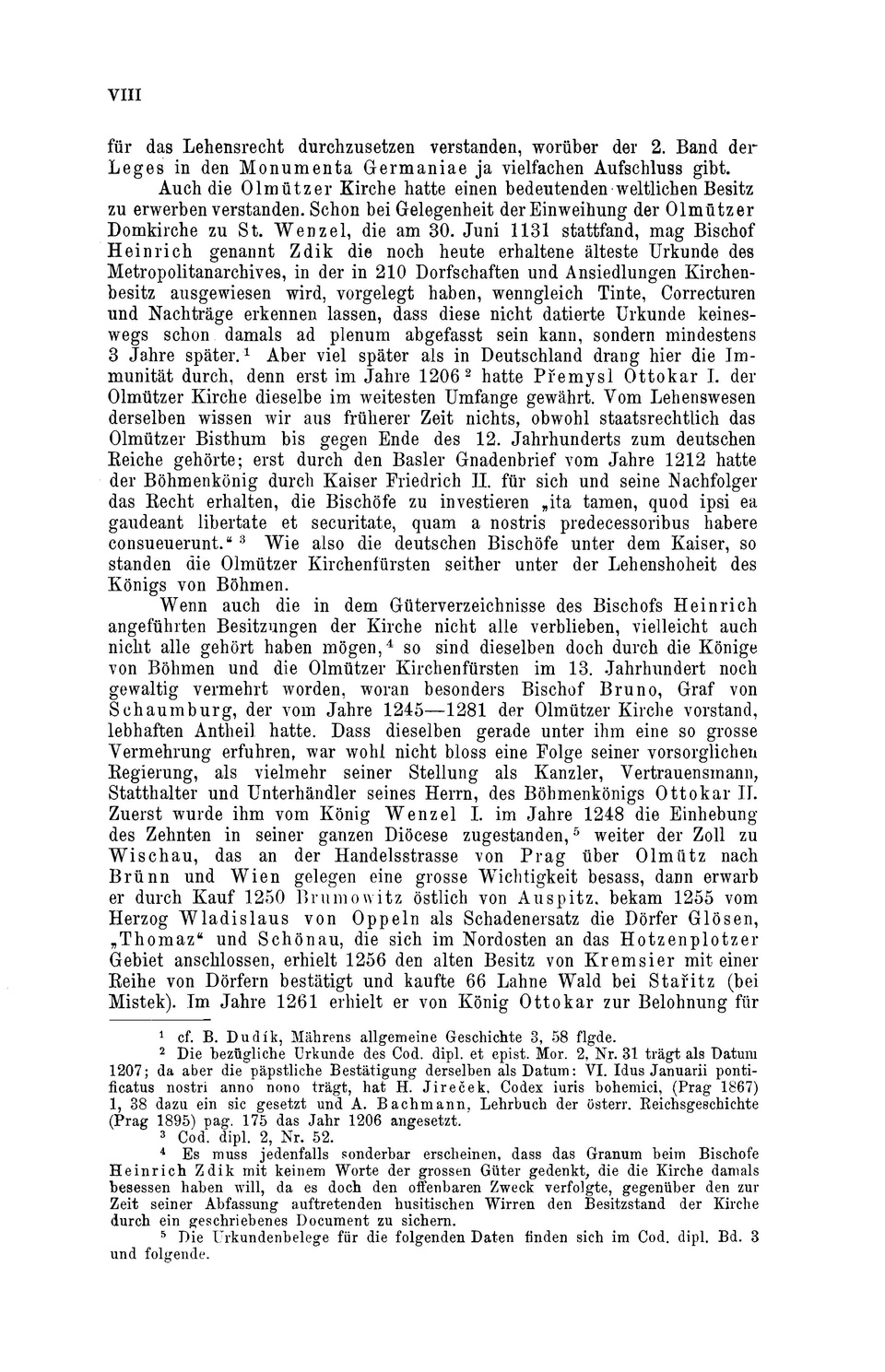 VIII

für das Lehensrecht durchzusetzen verstanden, worüber der 2. Band der Leges in den Monumenta Germaniae ja vielfachen Aufschluss gibt.

Auch die Olmützer Kirche hatte einen bedeutenden weltlichen Besitz zu erwerben verstanden. Schon bei Gelegenheit der Einweihung der Olmützer Domkirche zu St. Wenzel, die am 30. Juni 1131 stattfand, mag Bischof Heinrich genannt Zdik die noch heute erhaltene älteste Urkunde des Metropolitanarchives, in der in 210 Dorfschaften und Ansiedlungen Kirchenbesitz ausgewiesen wird, vorgelegt haben, wenngleich Tinte, Correcturen und Nachträge erkennen lassen, dass diese nicht datierte Urkunde keineswegs schon damals ad plenum abgefasst sein kann, sondern mindestens 3 Jahre später.$^1$ Aber viel später als in Deutschland drang hier die Immunität durch, denn erst im Jahre 1206$^2$ hatte Přemysl Ottokar I. der Olmützer Kirche dieselbe im weitesten Umfange gewährt. Vom Lehenswesen derselben wissen wir aus früherer Zeit nichts, obwohl staatsrechtlich das Olmützer Bisthum bis gegen Ende des 12. Jahrhunderts zum deutschen Reiche gehörte; erst durch den Basler Gnadenbrief vom Jahre 1212 hatte der Böhmenkönig durch Kaiser Friedrich II. für sich und seine Nachfolger das Recht erhalten, die Bischöfe zu investieren „ita tamen, quod ipsi ea gaudeant libertate et securitate, quam a nostris predecessoribus habere consueuerunt.“$^3$ Wie also die deutschen Bischöfe unter dem Kaiser, so standen die Olmützer Kirchenfürsten seither unter der Lehenshoheit des Königs von Böhmen.

Wenn auch die in dem Güterverzeichnisse des Bischofs Heinrich angeführten Besitzungen der Kirche nicht alle verblieben, vielleicht auch nicht alle gehört haben mögen,$^4$ so sind dieselben doch durch die Könige von Böhmen und die Olmützer Kirchenfürsten im 13. Jahrhundert noch gewaltig vermehrt worden, woran besonders Bischof Bruno, Graf von Schaumburg, der vom Jahre 1245—1281 der Olmützer Kirche vorstand, lebhaften Antheil hatte. Dass dieselben gerade unter ihm eine so grosse Vermehrung erfuhren, war wohl nicht bloss eine Folge seiner vorsorglichen Regierung, als vielmehr seiner Stellung als Kanzler, Vertrauensmann, Statthalter und Unterhändler seines Herrn, des Böhmenkönigs Ottokar II. Zuerst wurde ihm vom König Wenzel I. im Jahre 1248 die Einhebung des Zehnten in seiner ganzen Diöcese zugestanden,$^5$ weiter der Zoll zu Wischau, das an der Handelsstrasse von Prag über Olmütz nach Brünn und Wien gelegen eine grosse Wichtigkeit besass, dann erwarb er durch Kauf 1250 Brumowitz östlich von Auspitz, bekam 1255 vom Herzog Wladislaus von Oppeln als Schadenersatz die Dörfer Glösen, „Thomaz“ und Schönau, die sich im Nordosten an das Hotzenplotzer Gebiet anschlossen, erhielt 1256 den alten Besitz von Kremsier mit einer Reihe von Dörfern bestätigt und kaufte 66 Lahne Wald bei Stařitz (bei Mistek). Im Jahre 1261 erhielt er von König Ottokar zur Belohnung für

$^1$ cf. B. Dudík, Mährens allgemeine Geschichte 3, 58 flgde.

$^2$ Die bezügliche Urkunde des Cod. dipl. et epist. Mor. 2, Nr. 31 trägt als Datum 1207; da aber die päpstliche Bestätigung derselben als Datum: VI. Idus Januarii pontificatus nostri anno nono trägt, hat H. Jireček, Codex iuris bohemici, (Prag 1867) 1, 38 dazu ein sic gesetzt und A. Bachmann, Lehrbuch der österr. Reichsgeschichte (Prag 1895) pag. 175 das Jahr 1206 angesetzt.

$^3$ Cod. dipl. 2, Nr. 52.

$^4$ Es muss jedenfalls sonderbar erscheinen, dass das Granum beim Bischofe Heinrich Zdik mit keinem Worte der grossen Güter gedenkt, die die Kirche damals besessen haben will, da es doch den offenbaren Zweck verfolgte, gegenüber den zur Zeit seiner Abfassung auftretenden husitischen Wirren den Besitzstand der Kirche durch ein geschriebenes Document zu sichern.

$^5$ Die Urkundenbelege für die folgenden Daten finden sich im Cod. dipl. Bd. 3 und folgende.